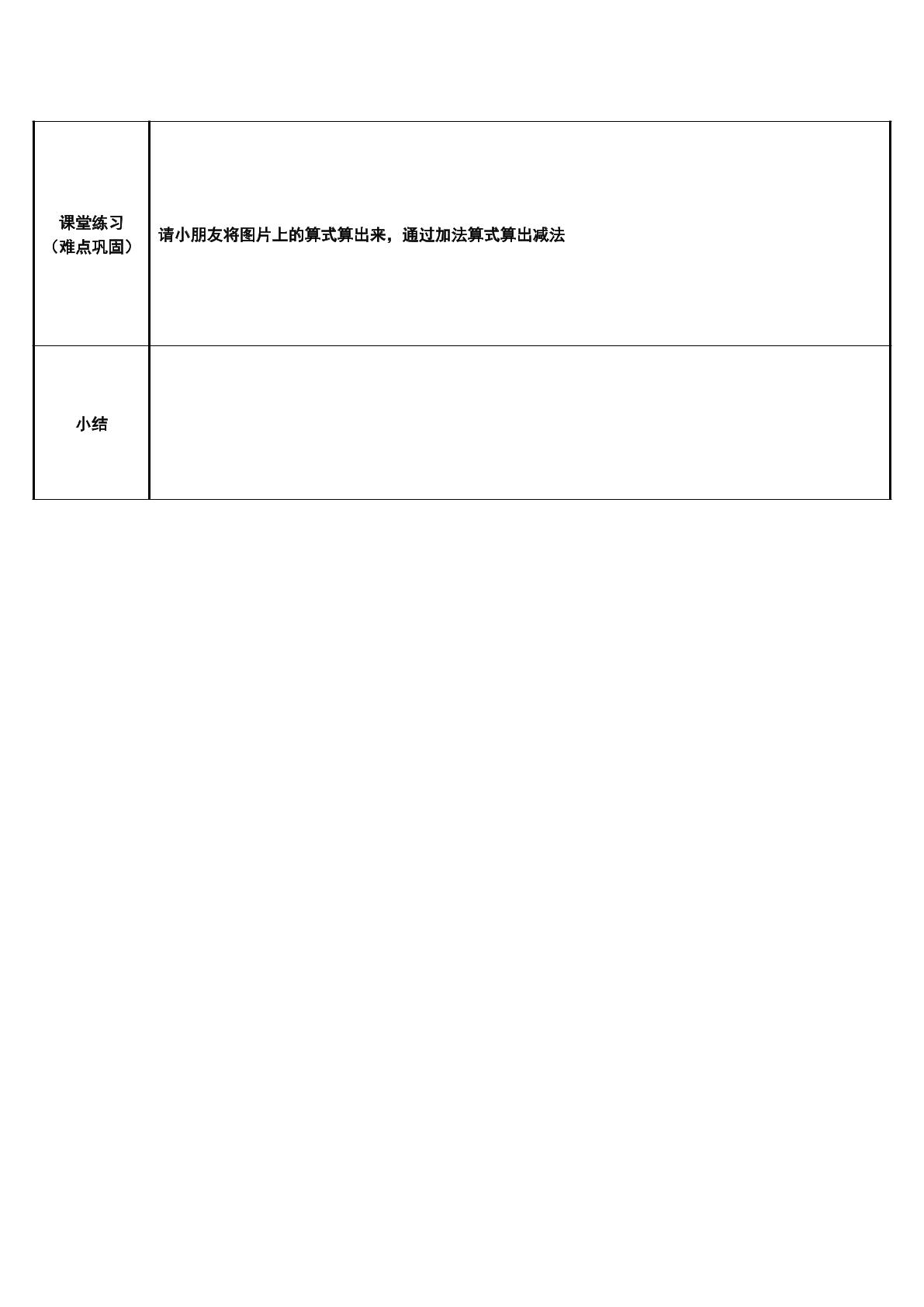 | 课堂练习（难点巩固） | 请小朋友将图片上的算式算出来，通过加法算式算出减法 |
|---|---|
| 小结 | |